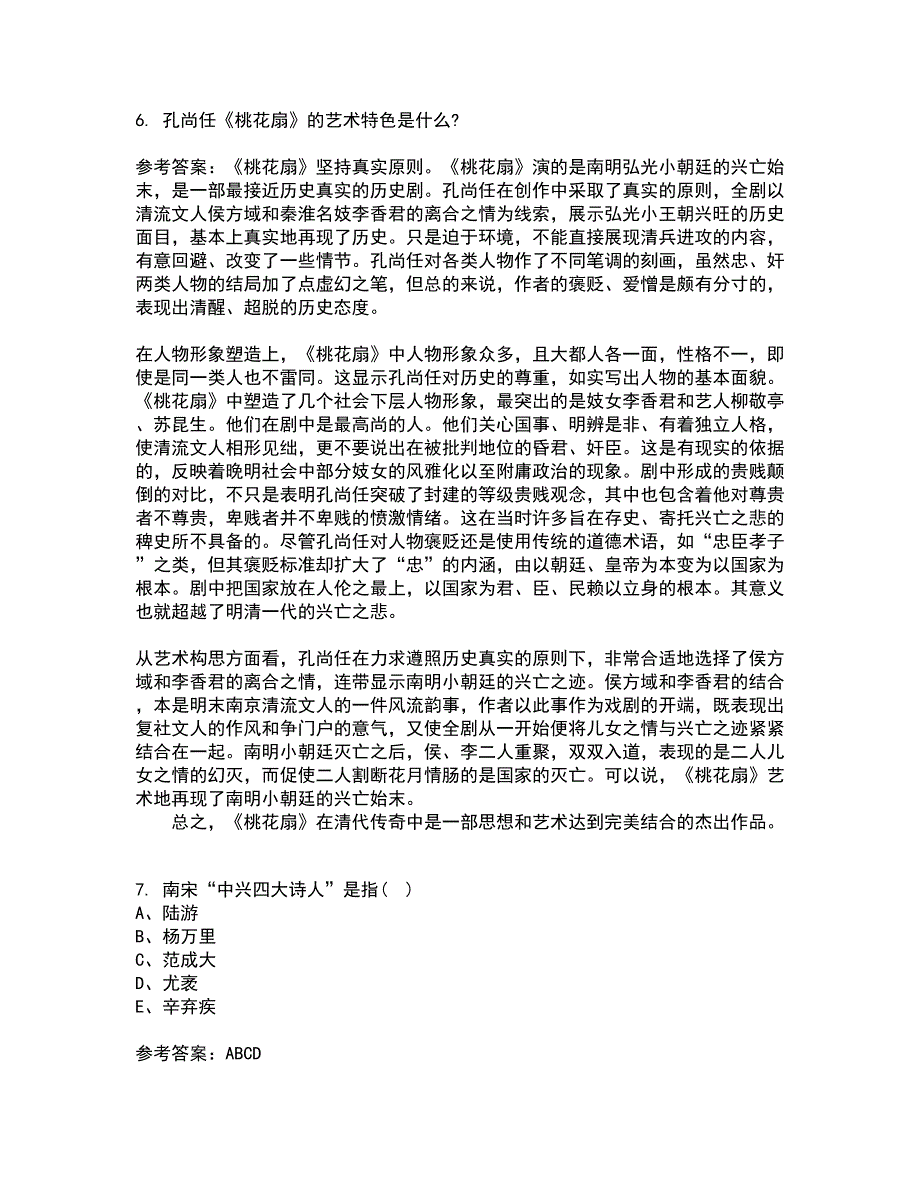 6. 孔尚任《桃花扇》的艺术特色是什么?

参考答案：《桃花扇》坚持真实原则。《桃花扇》演的是南明弘光小朝廷的兴亡始末，是一部最接近历史真实的历史剧。孔尚任在创作中采取了真实的原则，全剧以清流文人侯方域和秦淮名妓李香君的离合之情为线索，展示弘光小王朝兴旺的历史面目，基本上真实地再现了历史。只是迫于环境，不能直接展现清兵进攻的内容，有意回避、改变了一些情节。孔尚任对各类人物作了不同笔调的刻画，虽然忠、奸两类人物的结局加了点虚幻之笔，但总的来说，作者的褒贬、爱憎是颇有分寸的，表现出清醒、超脱的历史态度。

在人物形象塑造上，《桃花扇》中人物形象众多，且大都人各一面，性格不一，即使是同一类人也不雷同。这显示孔尚任对历史的尊重，如实写出人物的基本面貌。《桃花扇》中塑造了几个社会下层人物形象，最突出的是妓女李香君和艺人柳敬亭、苏昆生。他们在剧中是最高尚的人。他们关心国事、明辨是非、有着独立人格，使清流文人相形见绌，更不要说出在被批判地位的昏君、奸臣。这是有现实的依据的，反映着晚明社会中部分妓女的风雅化以至附庸政治的现象。剧中形成的贵贱颠倒的对比，不只是表明孔尚任突破了封建的等级贵贱观念，其中也包含着他对尊贵者不尊贵，卑贱者并不卑贱的愤激情绪。这在当时许多旨在存史、寄托兴亡之悲的稗史所不具备的。尽管孔尚任对人物褒贬还是使用传统的道德术语，如“忠臣孝子”之类，但其褒贬标准却扩大了“忠”的内涵，由以朝廷、皇帝为本变为以国家为根本。剧中把国家放在人伦之最上，以国家为君、臣、民赖以立身的根本。其意义也就超越了明清一代的兴亡之悲。

从艺术构思方面看，孔尚任在力求遵照历史真实的原则下，非常合适地选择了侯方域和李香君的离合之情，连带显示南明小朝廷的兴亡之迹。侯方域和李香君的结合，本是明末南京清流文人的一件风流韵事，作者以此事作为戏剧的开端，既表现出复社文人的作风和争门户的意气，又使全剧从一开始便将儿女之情与兴亡之迹紧紧结合在一起。南明小朝廷灭亡之后，侯、李二人重聚，双双入道，表现的是二人儿女之情的幻灭，而促使二人割断花月情肠的是国家的灭亡。可以说，《桃花扇》艺术地再现了南明小朝廷的兴亡始末。
总之，《桃花扇》在清代传奇中是一部思想和艺术达到完美结合的杰出作品。

7. 南宋“中兴四大诗人”是指( )
A、陆游
B、杨万里
C、范成大
D、尤袤
E、辛弃疾

参考答案：ABCD